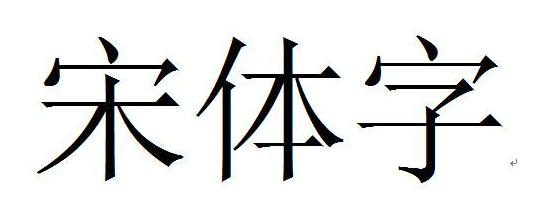 宋体字